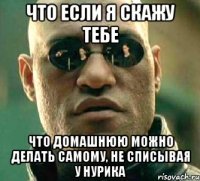 ЧТО ЕСЛИ Я СКАЖУ ТЕБЕ

ЧТО ДОМАШНЮЮ МОЖНО ДЕЛАТЬ САМОМУ, НЕ СПИСЫВАЯ У НУРИКА

risovach.ru